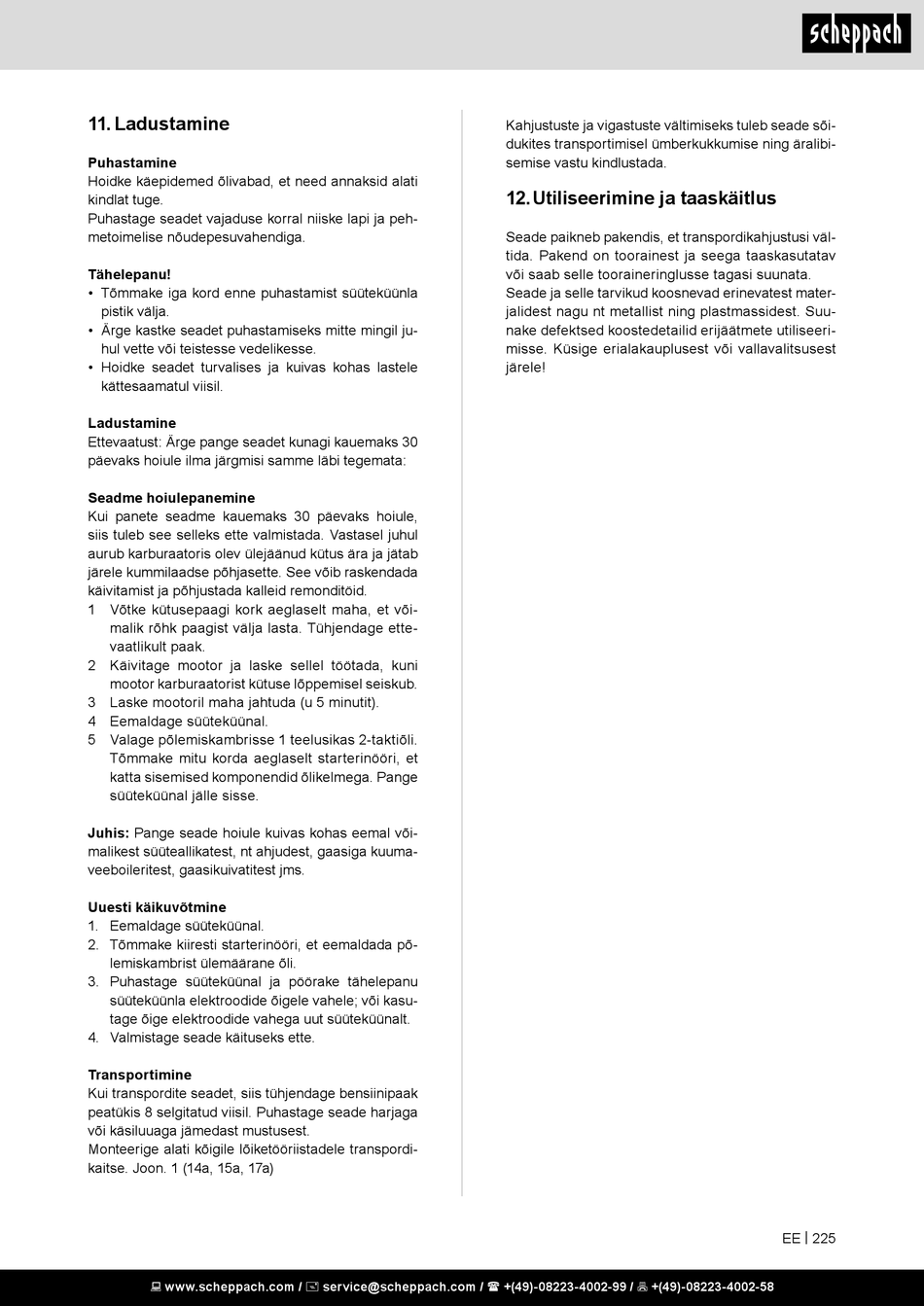 scheppach

11. Ladustamine

Puhastamine
Hoidke käepidemed õlivabad, et need annaksid alati kindlat tuge.
Puhastage seadet vajaduse korral niiske lapi ja pehmetoimelise nõudepesuvahendiga.

Tähelepanu!
• Tõmmake iga kord enne puhastamist süüteküünla pistik välja.
• Ärge kastke seadet puhastamiseks mitte mingil juhul vette või teistesse vedelikesse.
• Hoidke seadet turvalises ja kuivas kohas lastele kättesaamatul viisil.

Ladustamine
Ettevaatust: Ärge pange seadet kunagi kauemaks 30 päevaks hoiule ilma järgmisi samme läbi tegemata:

Seadme hoiulepanemine
Kui panete seadme kauemaks 30 päevaks hoiule, siis tuleb see selleks ette valmistada. Vastasel juhul aurub karburaatoris olev ülejäänud kütus ära ja jätab järele kummilaadse põhjasette. See võib raskendada käivitamist ja põhjustada kalleid remonditöid.
1 Võtke kütusepaagi kork aeglaselt maha, et võimalik rõhk paagist välja lasta. Tühjendage ettevaatlikult paak.
2 Käivitage mootor ja laske sellel töötada, kuni mootor karburaatorist kütuse lõppemisel seiskub.
3 Laske mootoril maha jahtuda (u 5 minutit).
4 Eemaldage süüteküünal.
5 Valage põlemiskambrisse 1 teelusikas 2-taktiõli. Tõmmake mitu korda aeglaselt starterinööri, et katta sisemised komponendid õlikelmega. Pange süüteküünal jälle sisse.

Juhis: Pange seade hoiule kuivas kohas eemal võimalikest süüteallikatest, nt ahjudest, gaasiga kuumaveeboileritest, gaasikuivatitest jms.

Uuesti käikuvõtmine
1. Eemaldage süüteküünal.
2. Tõmmake kiiresti starterinööri, et eemaldada põlemiskambrist ülemäärane õli.
3. Puhastage süüteküünal ja pöörake tähelepanu süüteküünla elektroodide õigele vahele; või kasutage õige elektroodide vahega uut süüteküünalt.
4. Valmistage seade käituseks ette.

Transportimine
Kui transpordite seadet, siis tühjendage bensiinipaak peatükis 8 selgitatud viisil. Puhastage seade harjaga või käsiluuaga jämedast mustusest.
Monteerige alati kõigile lõiketööriistadele transpordikaitse. Joon. 1 (14a, 15a, 17a)

Kahjustuste ja vigastuste vältimiseks tuleb seade sõidukites transportimisel ümberkukkumise ning äralibisemise vastu kindlustada.

12. Utiliseerimine ja taaskäitlus

Seade paikneb pakendis, et transpordikahjustusi vältida. Pakend on toorainest ja seega taaskasutatav või saab selle tooraineringlusse tagasi suunata.
Seade ja selle tarvikud koosnevad erinevatest materjalidest nagu nt metallist ning plastmassidest. Suunake defektsed koostedetailid erijäätmete utiliseerimisse. Küsige erialakauplusest või vallavalitsusest järele!

EE | 225

www.scheppach.com / service@scheppach.com / +(49)-08223-4002-99 / +(49)-08223-4002-58